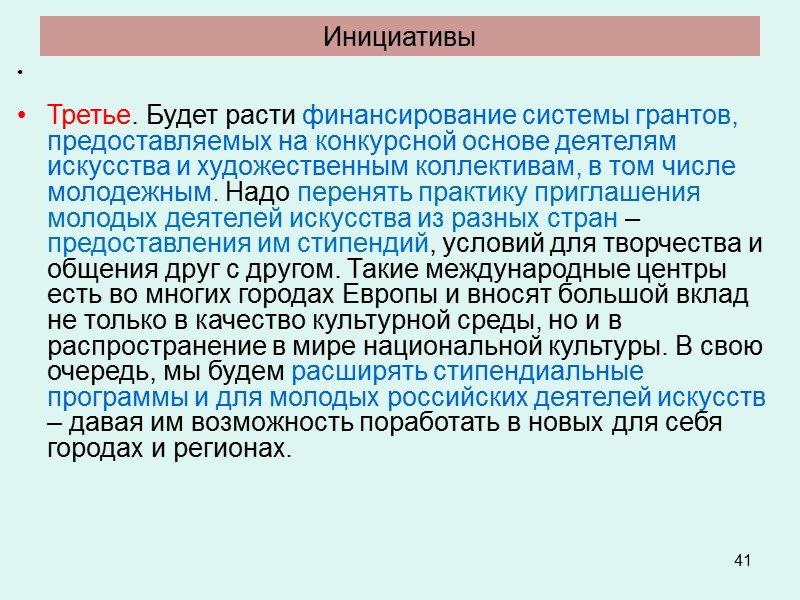 Инициативы

•

• Третье. Будет расти финансирование системы грантов, предоставляемых на конкурсной основе деятелям искусства и художественным коллективам, в том числе молодежным. Надо перенять практику приглашения молодых деятелей искусства из разных стран – предоставления им стипендий, условий для творчества и общения друг с другом. Такие международные центры есть во многих городах Европы и вносят большой вклад не только в качество культурной среды, но и в распространение в мире национальной культуры. В свою очередь, мы будем расширять стипендиальные программы и для молодых российских деятелей искусств – давая им возможность поработать в новых для себя городах и регионах.

41